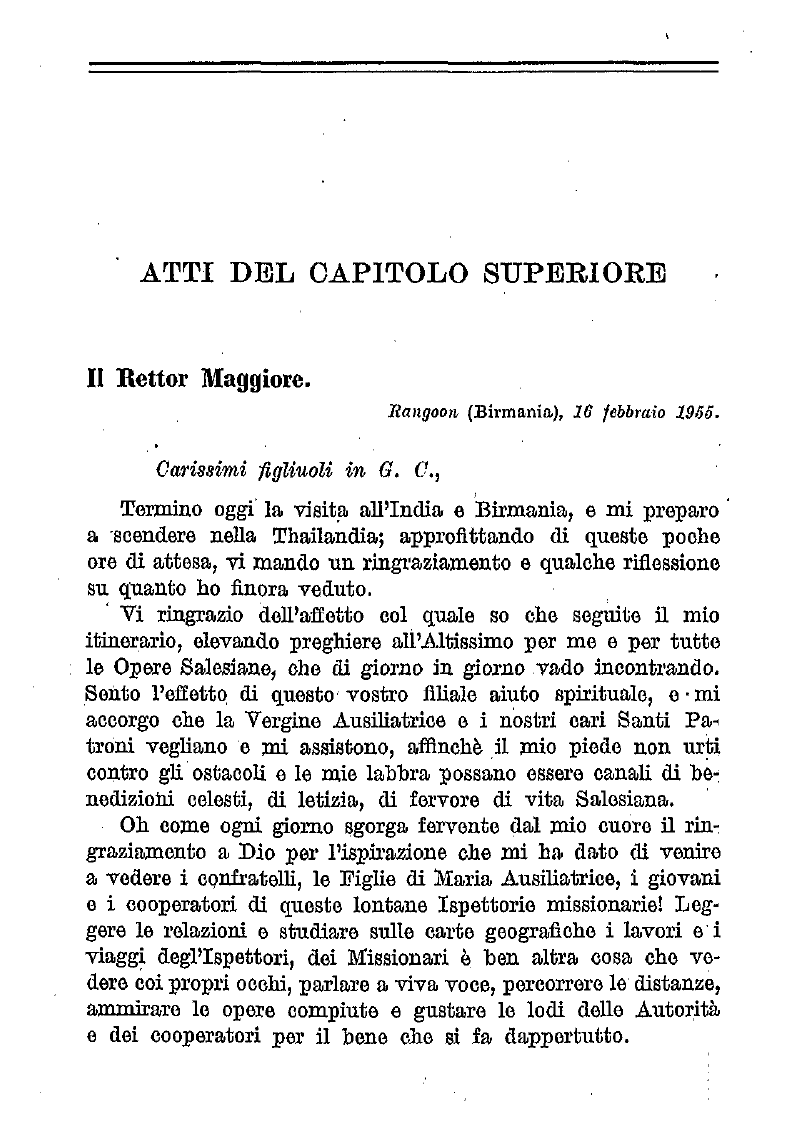 ATTI DEL CAPITOLO SUPERIORE

Il Rettor Maggiore.

Rangoon (Birmania), 16 febbraio 1955.

Carissimi figliuoli in G. C.,

Termino oggi la visita all'India e Birmania, e mi preparo a scendere nella Thailandia; approfittando di queste poche ore di attesa, vi mando un ringraziamento e qualche riflessione su quanto ho finora veduto.

Vi ringrazio dell'affetto col quale so che seguite il mio itinerario, elevando preghiere all'Altissimo per me e per tutte le Opere Salesiane, che di giorno in giorno vado incontrando. Sento l'effetto di questo vostro filiale aiuto spirituale, e mi accorgo che la Vergine Ausiliatrice e i nostri cari Santi Patroni vegliano e mi assistono, affinchè il mio piede non urti contro gli ostacoli e le mie labbra possano essere canali di benedizioni celesti, di letizia, di fervore di vita Salesiana.

Oh come ogni giorno sgorga fervente dal mio cuore il ringraziamento a Dio per l'ispirazione che mi ha dato di venire a vedere i confratelli, le Figlie di Maria Ausiliatrice, i giovani e i cooperatori di queste lontane Ispettorie missionarie! Leggere le relazioni e studiare sulle carte geografiche i lavori e i viaggi degl'Ispettori, dei Missionari è ben altra cosa che vedere coi propri occhi, parlare a viva voce, percorrere le distanze, ammirare le opere compiute e gustare le lodi delle Autorità e dei cooperatori per il bene che si fa dappertutto.